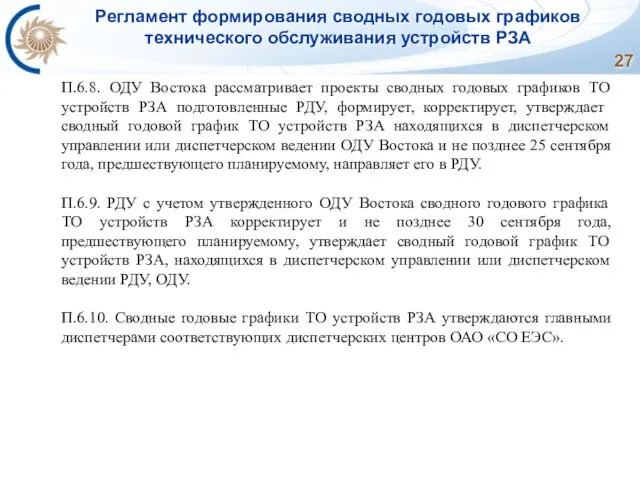 Регламент формирования сводных годовых графиков технического обслуживания устройств РЗА

27

П.6.8. ОДУ Востока рассматривает проекты сводных годовых графиков ТО устройств РЗА подготовленные РДУ, формирует, корректирует, утверждает сводный годовой график ТО устройств РЗА находящихся в диспетчерском управлении или диспетчерском ведении ОДУ Востока и не позднее 25 сентября года, предшествующего планируемому, направляет его в РДУ.

П.6.9. РДУ с учетом утвержденного ОДУ Востока сводного годового графика ТО устройств РЗА корректирует и не позднее 30 сентября года, предшествующего планируемому, утверждает сводный годовой график ТО устройств РЗА, находящихся в диспетчерском управлении или диспетчерском ведении РДУ, ОДУ.

П.6.10. Сводные годовые графики ТО устройств РЗА утверждаются главными диспетчерами соответствующих диспетчерских центров ОАО «СО ЕЭС».